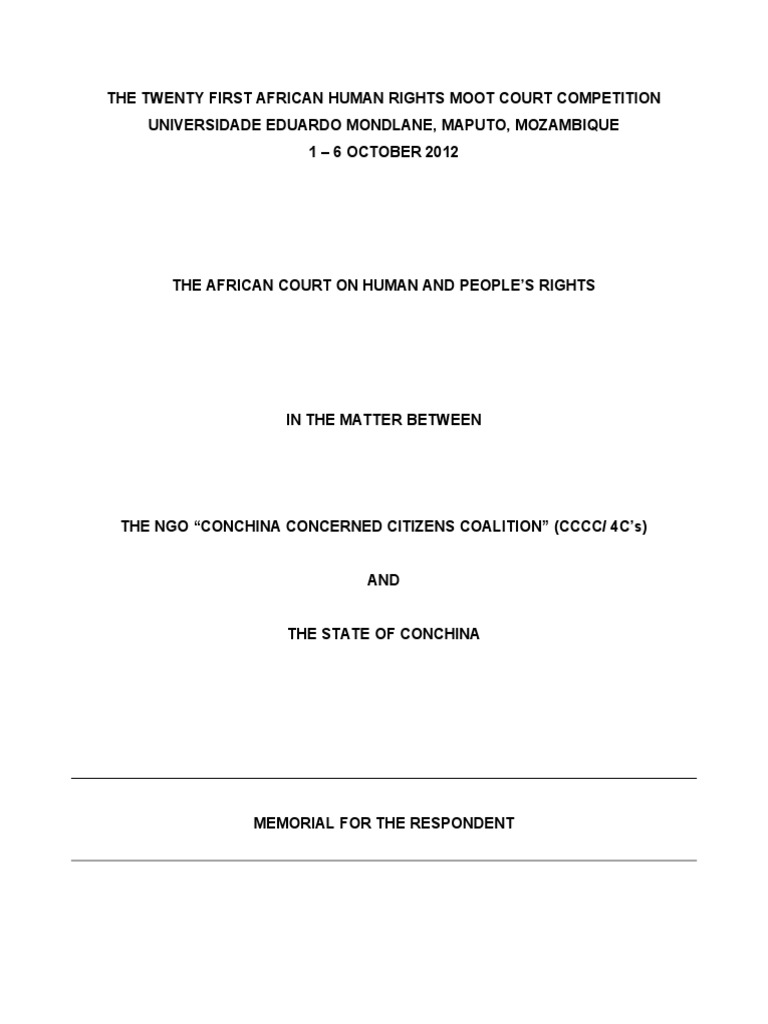 THE TWENTY FIRST AFRICAN HUMAN RIGHTS MOOT COURT COMPETITION
UNIVERSIDADE EDUARDO MONDLANE, MAPUTO, MOZAMBIQUE
1 – 6 OCTOBER 2012

THE AFRICAN COURT ON HUMAN AND PEOPLE'S RIGHTS

IN THE MATTER BETWEEN

THE NGO "CONCHINA CONCERNED CITIZENS COALITION" (CCCC/ 4C's)

AND

THE STATE OF CONCHINA

MEMORIAL FOR THE RESPONDENT